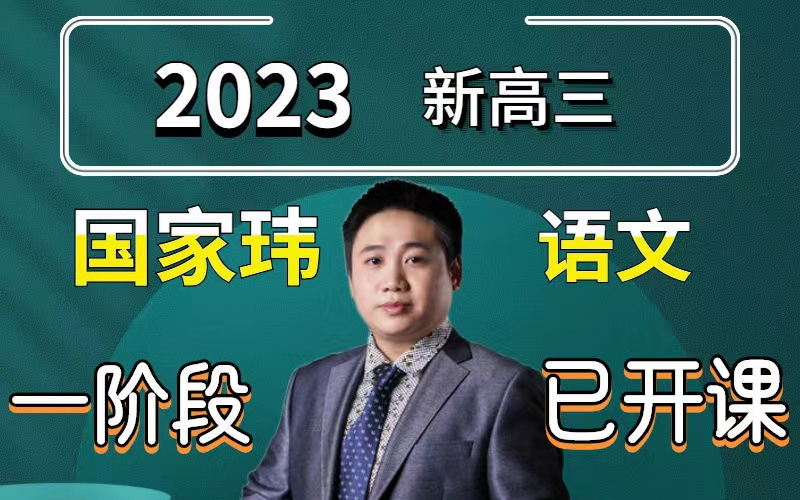 2023 新高三

国家玮 语文

一阶段 已开课